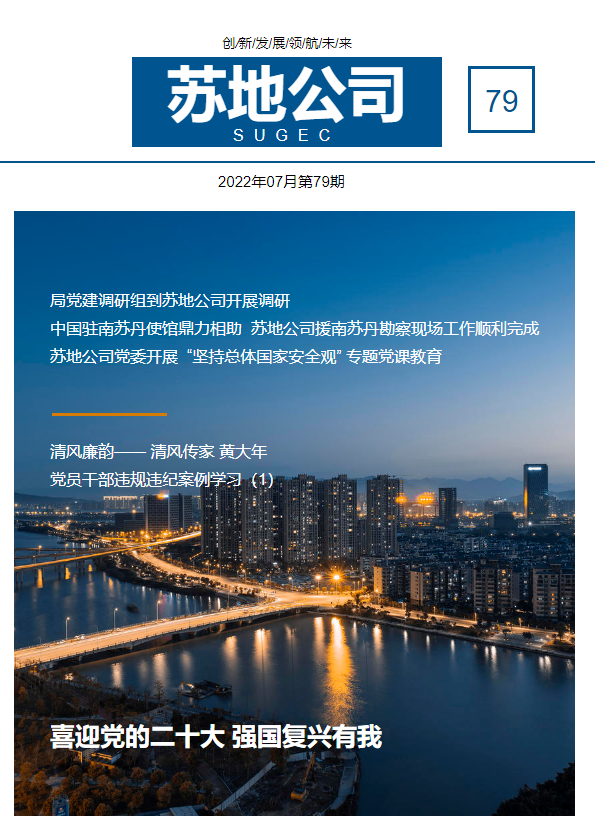 创/新/发/展/领/航/未/来

苏地公司
SUGEC

79

2022年07月第79期

局党建调研组到苏地公司开展调研
中国驻南苏丹使馆鼎力相助 苏地公司援南苏丹勘察现场工作顺利完成
苏地公司党委开展“坚持总体国家安全观”专题党课教育

清风廉韵—— 清风传家 黄大年
党员干部违规违纪案例学习（1）

喜迎党的二十大 强国复兴有我